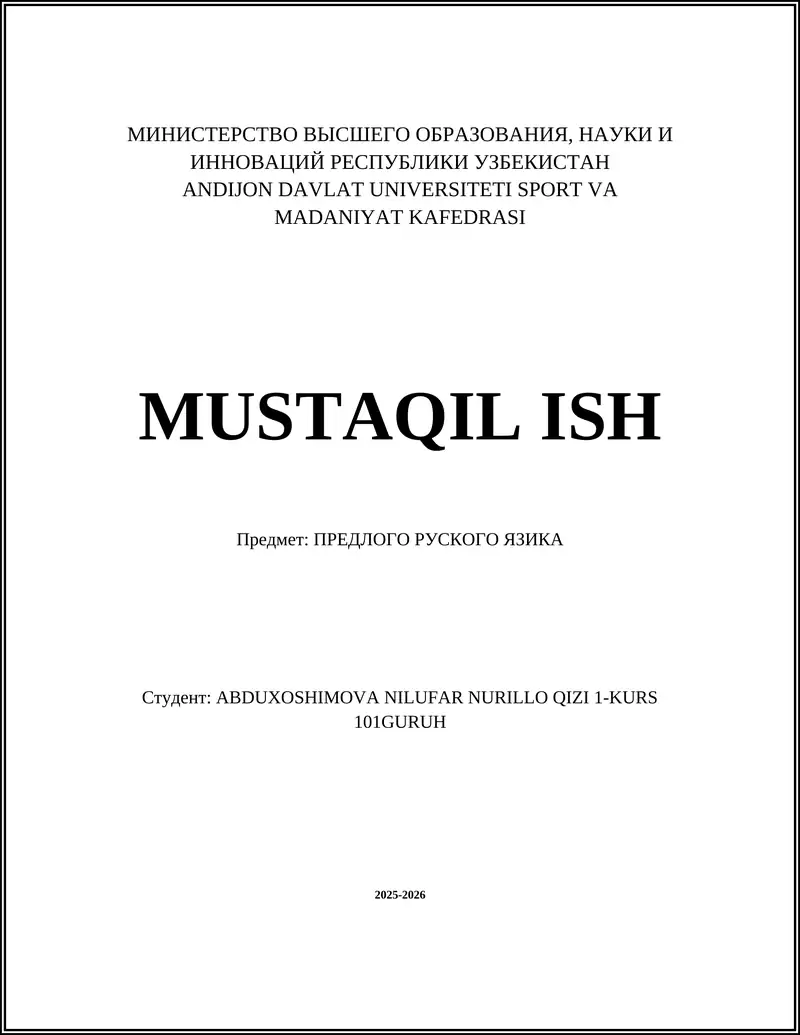 МИНИСТЕРСТВО ВЫСШЕГО ОБРАЗОВАНИЯ, НАУКИ И ИННОВАЦИЙ РЕСПУБЛИКИ УЗБЕКИСТАН
ANDIJON DAVLAT UNIVERSITETI SPORT VA MADANIYAT KAFEDRASI

MUSTAQIL ISH

Предмет: ПРЕДЛОГО РУСКОГО ЯЗИКА

Студент: ABDUXOSHIMOVA NILUFAR NURILLO QIZI 1-KURS 101GURUH

2025-2026